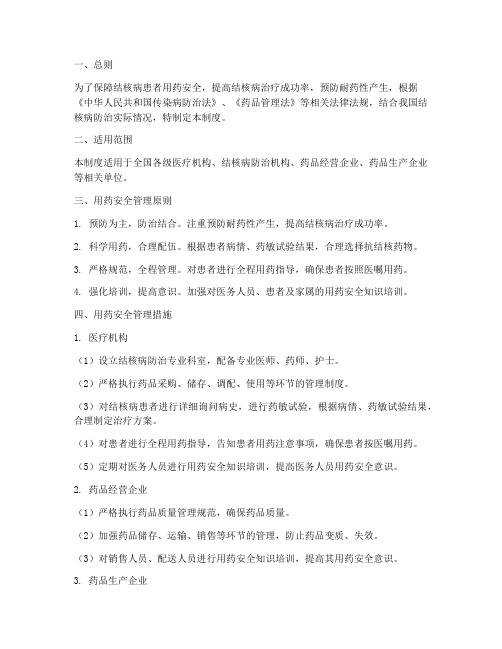 一、总则

为了保障结核病患者用药安全，提高结核病治疗成功率，预防耐药性产生，根据《中华人民共和国传染病防治法》、《药品管理法》等相关法律法规，结合我国结核病防治实际情况，特制定本制度。

二、适用范围

本制度适用于全国各级医疗机构、结核病防治机构、药品经营企业、药品生产企业等相关单位。

三、用药安全管理原则

1. 预防为主，防治结合。注重预防耐药性产生，提高结核病治疗成功率。

2. 科学用药，合理配伍。根据患者病情、药敏试验结果，合理选择抗结核药物。

3. 严格规范，全程管理。对患者进行全程用药指导，确保患者按照医嘱用药。

4. 强化培训，提高意识。加强对医务人员、患者及家属的用药安全知识培训。

四、用药安全管理措施

1. 医疗机构

（1）设立结核病防治专业科室，配备专业医师、药师、护士。

（2）严格执行药品采购、储存、调配、使用等环节的管理制度。

（3）对结核病患者进行详细询问病史，进行药敏试验，根据病情、药敏试验结果，合理制定治疗方案。

（4）对患者进行全程用药指导，告知患者用药注意事项，确保患者按医嘱用药。

（5）定期对医务人员进行用药安全知识培训，提高医务人员用药安全意识。

2. 药品经营企业

（1）严格执行药品质量管理规范，确保药品质量。

（2）加强药品储存、运输、销售等环节的管理，防止药品变质、失效。

（3）对销售人员、配送人员进行用药安全知识培训，提高其用药安全意识。

3. 药品生产企业